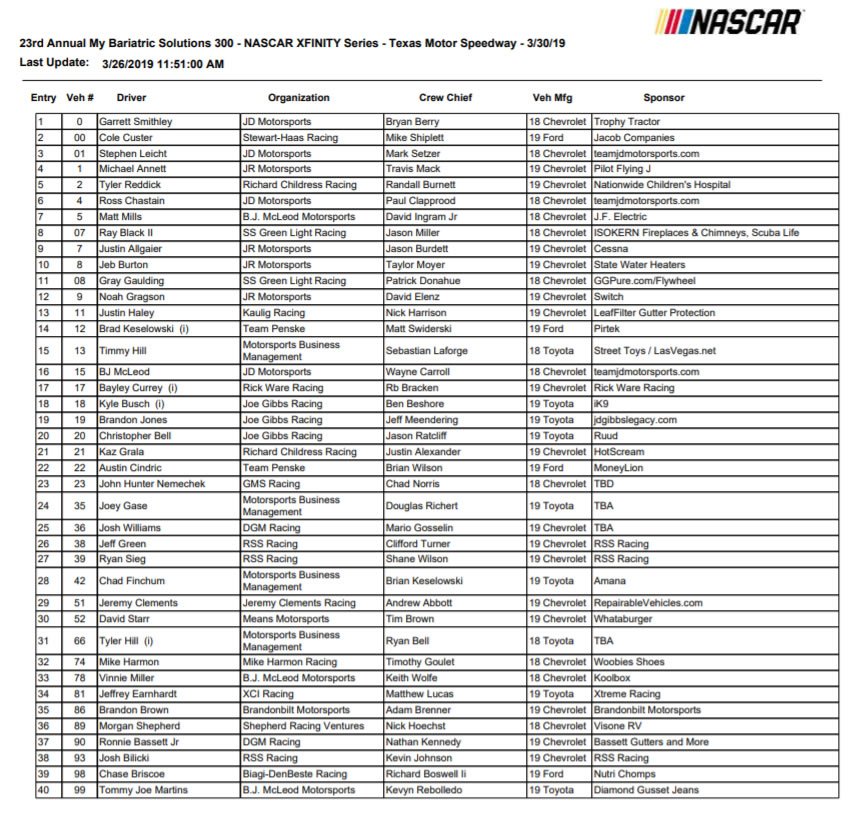 NASCAR

23rd Annual My Bariatric Solutions 300 - NASCAR XFINITY Series - Texas Motor Speedway - 3/30/19
Last Update: 3/26/2019 11:51:00 AM

| Entry | Veh # | Driver | Organization | Crew Chief | Veh Mfg | Sponsor |
|---|---|---|---|---|---|---|
| 1 | 0 | Garrett Smithley | JD Motorsports | Bryan Berry | 18 Chevrolet | Trophy Tractor |
| 2 | 00 | Cole Custer | Stewart-Haas Racing | Mike Shiplett | 19 Ford | Jacob Companies |
| 3 | 01 | Stephen Leicht | JD Motorsports | Mark Setzer | 18 Chevrolet | teamjdmotorsports.com |
| 4 | 1 | Michael Annett | JR Motorsports | Travis Mack | 19 Chevrolet | Pilot Flying J |
| 5 | 2 | Tyler Reddick | Richard Childress Racing | Randall Burnett | 19 Chevrolet | Nationwide Children's Hospital |
| 6 | 4 | Ross Chastain | JD Motorsports | Paul Clapprood | 18 Chevrolet | teamjdmotorsports.com |
| 7 | 5 | Matt Mills | B.J. McLeod Motorsports | David Ingram Jr | 18 Chevrolet | J.F. Electric |
| 8 | 07 | Ray Black II | SS Green Light Racing | Jason Miller | 18 Chevrolet | ISOKERN Fireplaces & Chimneys, Scuba Life |
| 9 | 7 | Justin Allgaier | JR Motorsports | Jason Burdett | 19 Chevrolet | Cessna |
| 10 | 8 | Jeb Burton | JR Motorsports | Taylor Moyer | 19 Chevrolet | State Water Heaters |
| 11 | 08 | Gray Gaulding | SS Green Light Racing | Patrick Donahue | 18 Chevrolet | GGPure.com/Flywheel |
| 12 | 9 | Noah Gragson | JR Motorsports | David Elenz | 19 Chevrolet | Switch |
| 13 | 11 | Justin Haley | Kaulig Racing | Nick Harrison | 19 Chevrolet | LeafFilter Gutter Protection |
| 14 | 12 | Brad Keselowski (i) | Team Penske | Matt Swiderski | 19 Ford | Pirtek |
| 15 | 13 | Timmy Hill | Motorsports Business Management | Sebastian Laforge | 18 Toyota | Street Toys / LasVegas.net |
| 16 | 15 | BJ McLeod | JD Motorsports | Wayne Carroll | 18 Chevrolet | teamjdmotorsports.com |
| 17 | 17 | Bayley Currey (i) | Rick Ware Racing | Rb Bracken | 19 Chevrolet | Rick Ware Racing |
| 18 | 18 | Kyle Busch (i) | Joe Gibbs Racing | Ben Beshore | 19 Toyota | iK9 |
| 19 | 19 | Brandon Jones | Joe Gibbs Racing | Jeff Meendering | 19 Toyota | jdgibbslegacy.com |
| 20 | 20 | Christopher Bell | Joe Gibbs Racing | Jason Ratcliff | 19 Toyota | Ruud |
| 21 | 21 | Kaz Grala | Richard Childress Racing | Justin Alexander | 19 Chevrolet | HotScream |
| 22 | 22 | Austin Cindric | Team Penske | Brian Wilson | 19 Ford | MoneyLion |
| 23 | 23 | John Hunter Nemechek | GMS Racing | Chad Norris | 18 Chevrolet | TBD |
| 24 | 35 | Joey Gase | Motorsports Business Management | Douglas Richert | 19 Toyota | TBA |
| 25 | 36 | Josh Williams | DGM Racing | Mario Gosselin | 19 Chevrolet | TBA |
| 26 | 38 | Jeff Green | RSS Racing | Clifford Turner | 19 Chevrolet | RSS Racing |
| 27 | 39 | Ryan Sieg | RSS Racing | Shane Wilson | 19 Chevrolet | RSS Racing |
| 28 | 42 | Chad Finchum | Motorsports Business Management | Brian Keselowski | 19 Toyota | Amana |
| 29 | 51 | Jeremy Clements | Jeremy Clements Racing | Andrew Abbott | 19 Chevrolet | RepairableVehicles.com |
| 30 | 52 | David Starr | Means Motorsports | Tim Brown | 19 Chevrolet | Whataburger |
| 31 | 66 | Tyler Hill (i) | Motorsports Business Management | Ryan Bell | 18 Toyota | TBA |
| 32 | 74 | Mike Harmon | Mike Harmon Racing | Timothy Goulet | 18 Chevrolet | Woobies Shoes |
| 33 | 78 | Vinnie Miller | B.J. McLeod Motorsports | Keith Wolfe | 18 Chevrolet | Koolbox |
| 34 | 81 | Jeffrey Earnhardt | XCI Racing | Matthew Lucas | 19 Toyota | Xtreme Racing |
| 35 | 86 | Brandon Brown | Brandonbilt Motorsports | Adam Brenner | 19 Chevrolet | Brandonbilt Motorsports |
| 36 | 89 | Morgan Shepherd | Shepherd Racing Ventures | Nick Hoechst | 18 Chevrolet | Visone RV |
| 37 | 90 | Ronnie Bassett Jr | DGM Racing | Nathan Kennedy | 19 Chevrolet | Bassett Gutters and More |
| 38 | 93 | Josh Bilicki | RSS Racing | Kevin Johnson | 19 Chevrolet | RSS Racing |
| 39 | 98 | Chase Briscoe | Biagi-DenBeste Racing | Richard Boswell Ii | 19 Ford | Nutri Chomps |
| 40 | 99 | Tommy Joe Martins | B.J. McLeod Motorsports | Kevyn Rebolledo | 19 Toyota | Diamond Gusset Jeans |